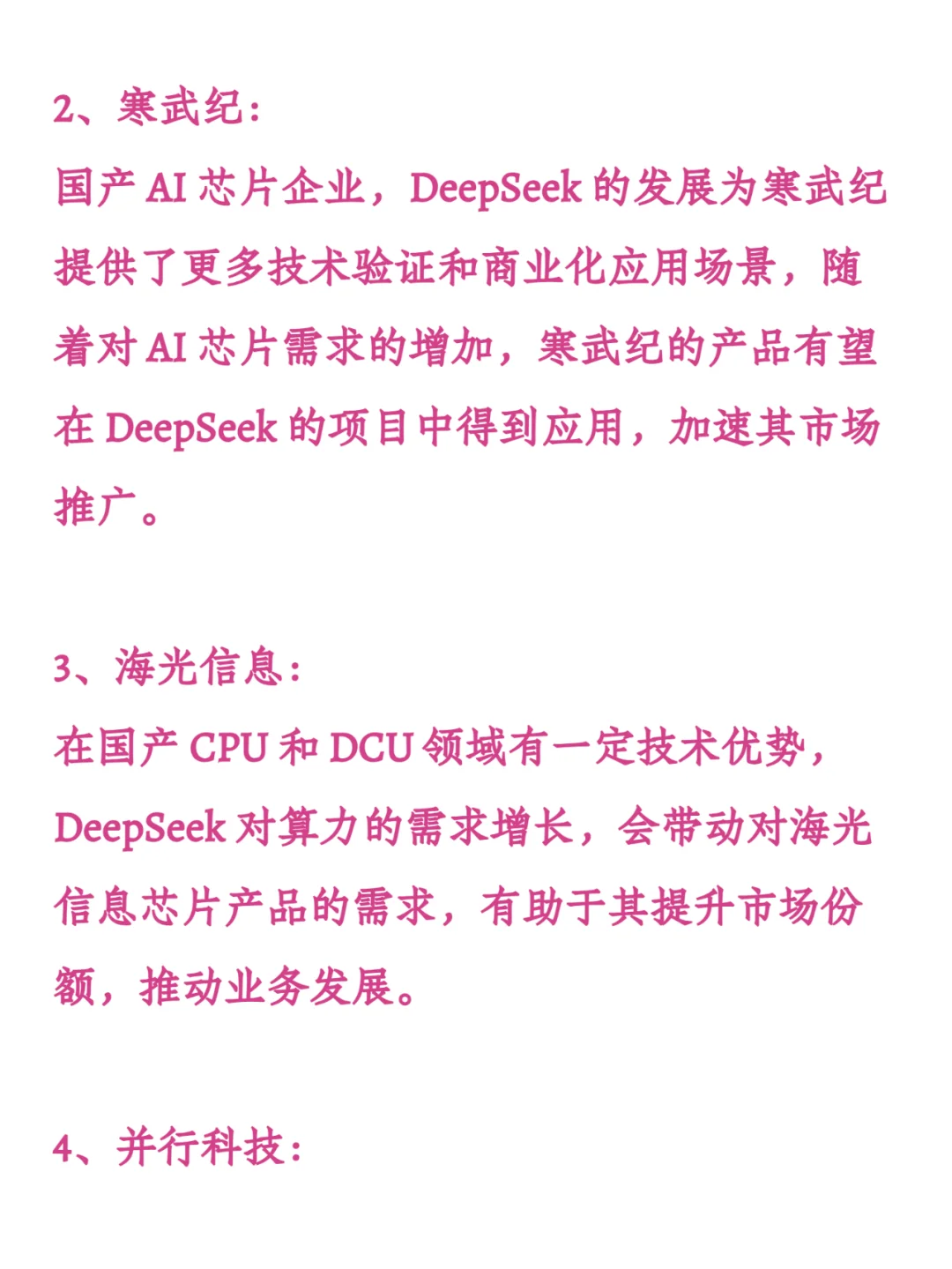 2、寒武纪:
国产 AI 芯片企业，DeepSeek 的发展为寒武纪提供了更多技术验证和商业化应用场景，随着对 AI 芯片需求的增加，寒武纪的产品有望在 DeepSeek 的项目中得到应用，加速其市场推广。

3、海光信息:
在国产 CPU 和 DCU 领域有一定技术优势，DeepSeek 对算力的需求增长，会带动对海光信息芯片产品的需求，有助于其提升市场份额，推动业务发展。

4、并行科技: